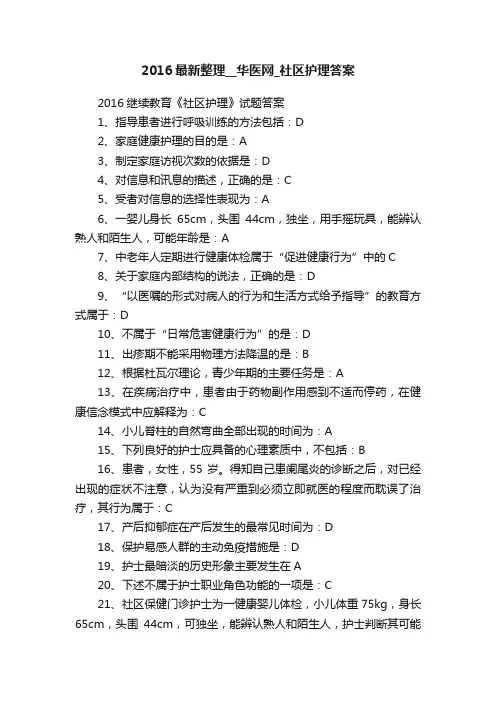 2016最新整理__华医网_社区护理答案

2016继续教育《社区护理》试题答案

1、指导患者进行呼吸训练的方法包括：D

2、家庭健康护理的目的是：A

3、制定家庭访视次数的依据是：D

4、对信息和讯息的描述，正确的是：C

5、受者对信息的选择性表现为：A

6、一婴儿身长 65cm，头围 44cm，独坐，用手摇玩具，能辨认熟人和陌生人，可能年龄是：A

7、中老年人定期进行健康体检属于“促进健康行为”中的C

8、关于家庭内部结构的说法，正确的是：D

9、“以医嘱的形式对病人的行为和生活方式给予指导”的教育方式属于：D

10、不属于“日常危害健康行为”的是：D

11、出疹期不能采用物理方法降温的是：B

12、根据杜瓦尔理论，青少年期的主要任务是：A

13、在疾病治疗中，患者由于药物副作用感到不适而停药，在健康信念模式中应解释为：C

14、小儿脊柱的自然弯曲全部出现的时间为：A

15、下列良好的护士应具备的心理素质中，不包括：B

16、患者，女性，55 岁。得知自己患阑尾炎的诊断之后，对已经出现的症状不注意，认为没有严重到必须立即就医的程度而耽误了治疗，其行为属于：C

17、产后抑郁症在产后发生的最常见时间为：D

18、保护易感人群的主动免疫措施是：D

19、护士最暗淡的历史形象主要发生在A

20、下述不属于护士职业角色功能的一项是：C

21、社区保健门诊护士为一健康婴儿体检，小儿体重 75kg，身长 65cm，头围 44cm，可独坐，能辨认熟人和陌生人，护士判断其可能